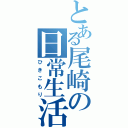 とある尾崎の日常生活
ひきこもり